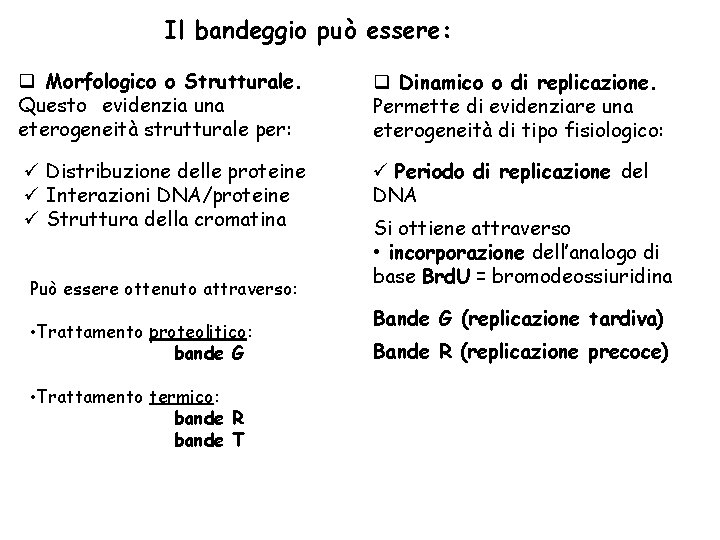 Il bandeggio può essere:

❑ Morfologico o Strutturale. Questo evidenzia una eterogeneità strutturale per:

✓ Distribuzione delle proteine
✓ Interazioni DNA/proteine
✓ Struttura della cromatina

Può essere ottenuto attraverso:

•Trattamento proteolitico:
bande G

•Trattamento termico:
bande R
bande T

❑ Dinamico o di replicazione. Permette di evidenziare una eterogeneità di tipo fisiologico:

✓ Periodo di replicazione del DNA

Si ottiene attraverso
• incorporazione dell'analogo di base BrdU = bromodeossiuridina

Bande G (replicazione tardiva)

Bande R (replicazione precoce)